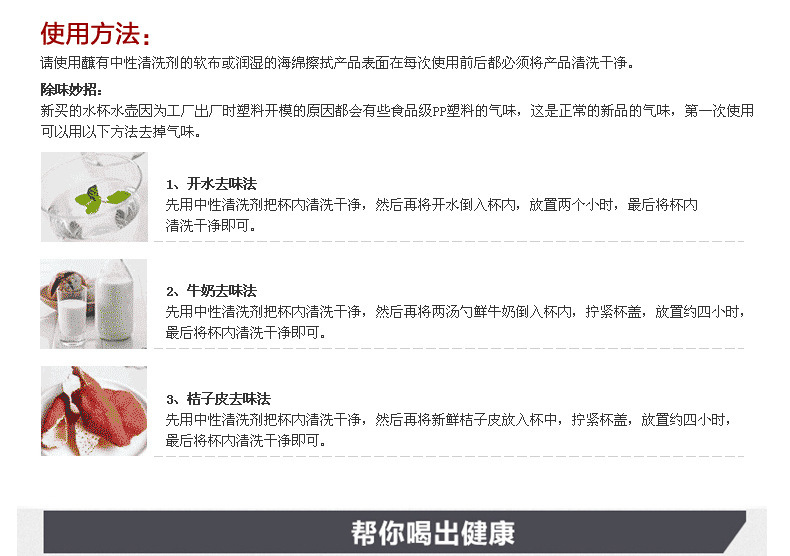 使用方法：

请使用蘸有中性清洗剂的软布或润湿的海绵擦拭产品表面在每次使用前后都必须将产品清洗干净。

除味妙招：

新买的水杯水壶因为工厂出厂时塑料开模的原因都会有些食品级PP塑料的气味，这是正常的新品的气味，第一次使用可以用以下方法去掉气味。

1、开水去味法

先用中性清洗剂把杯内清洗干净，然后再将开水倒入杯内，放置两个小时，最后将杯内清洗干净即可。

2、牛奶去味法

先用中性清洗剂把杯内清洗干净，然后再将两汤勺鲜牛奶倒入杯内，拧紧杯盖，放置约四小时，最后将杯内清洗干净即可。

3、桔子皮去味法

先用中性清洗剂把杯内清洗干净，然后再将新鲜桔子皮放入杯中，拧紧杯盖，放置约四小时，最后将杯内清洗干净即可。

帮你喝出健康